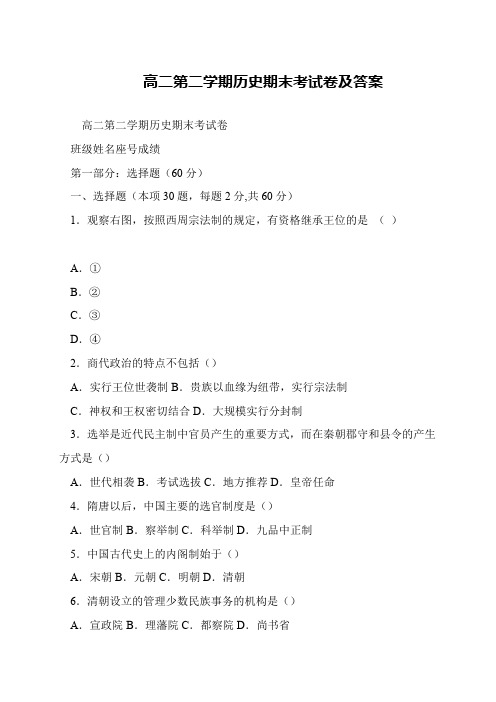 高二第二学期历史期末考试卷及答案

高二第二学期历史期末考试卷

班级姓名座号成绩

第一部分：选择题（60 分）

一、选择题（本项 30 题，每题 2 分,共 60 分）

1．观察右图，按照西周宗法制的规定，有资格继承王位的是 （ ）

A．①

B．②

C．③

D．④

2．商代政治的特点不包括（）

A．实行王位世袭制 B．贵族以血缘为纽带，实行宗法制

C．神权和王权密切结合 D．大规模实行分封制

3．选举是近代民主制中官员产生的重要方式，而在秦朝郡守和县令的产生方式是（）

A．世代相袭 B．考试选拔 C．地方推荐 D．皇帝任命

4．隋唐以后，中国主要的选官制度是（）

A．世官制 B．察举制 C．科举制 D．九品中正制

5．中国古代史上的内阁制始于（）

A．宋朝 B．元朝 C．明朝 D．清朝

6．清朝设立的管理少数民族事务的机构是（）

A．宣政院 B．理藩院 C．都察院 D．尚书省